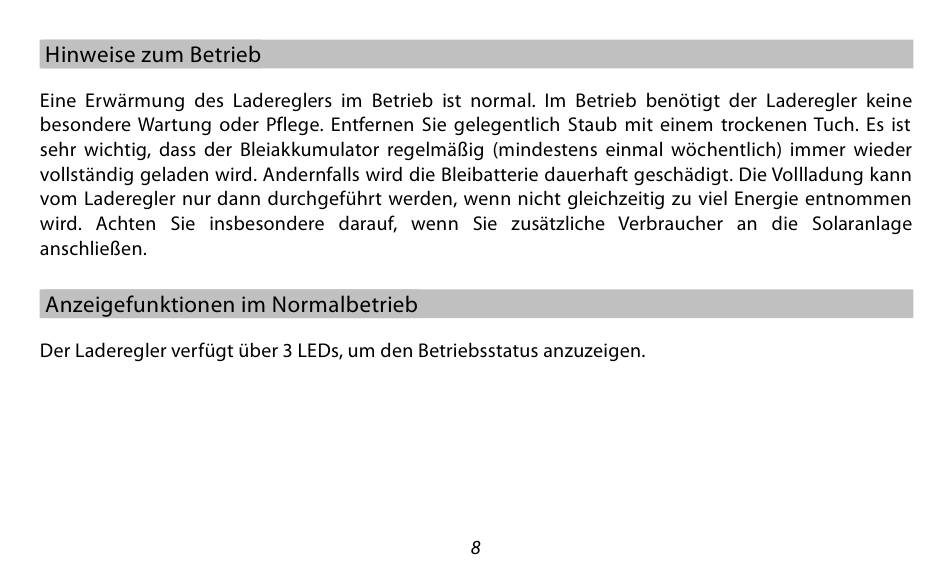 Hinweise zum Betrieb

Eine Erwärmung des Ladereglers im Betrieb ist normal. Im Betrieb benötigt der Laderegler keine besondere Wartung oder Pflege. Entfernen Sie gelegentlich Staub mit einem trockenen Tuch. Es ist sehr wichtig, dass der Bleiakkumulator regelmäßig (mindestens einmal wöchentlich) immer wieder vollständig geladen wird. Andernfalls wird die Bleibatterie dauerhaft geschädigt. Die Vollladung kann vom Laderegler nur dann durchgeführt werden, wenn nicht gleichzeitig zu viel Energie entnommen wird. Achten Sie insbesondere darauf, wenn Sie zusätzliche Verbraucher an die Solaranlage anschließen.

Anzeigefunktionen im Normalbetrieb

Der Laderegler verfügt über 3 LEDs, um den Betriebsstatus anzuzeigen.

8